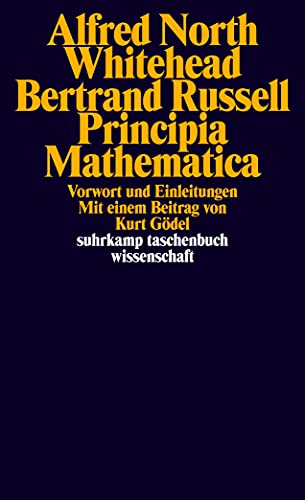 Alfred North Whitehead
Bertrand Russell
Principia Mathematica

Vorwort und Einleitungen
Mit einem Beitrag von
Kurt Gödel

suhrkamp taschenbuch
wissenschaft